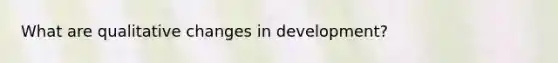 What are qualitative changes in development?